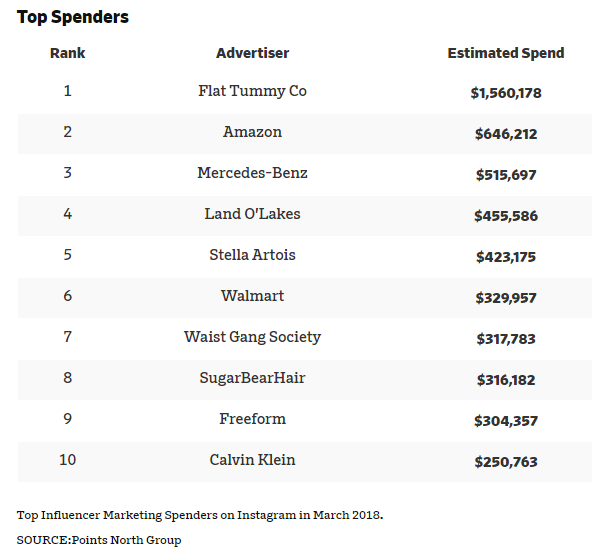 Top Spenders

| Rank | Advertiser | Estimated Spend |
|---|---|---|
| 1 | Flat Tummy Co | \$1,560,178 |
| 2 | Amazon | \$646,212 |
| 3 | Mercedes-Benz | \$515,697 |
| 4 | Land O'Lakes | \$455,586 |
| 5 | Stella Artois | \$423,175 |
| 6 | Walmart | \$329,957 |
| 7 | Waist Gang Society | \$317,783 |
| 8 | SugarBearHair | \$316,182 |
| 9 | Freeform | \$304,357 |
| 10 | Calvin Klein | \$250,763 |

Top Influencer Marketing Spenders on Instagram in March 2018.

SOURCE:Points North Group